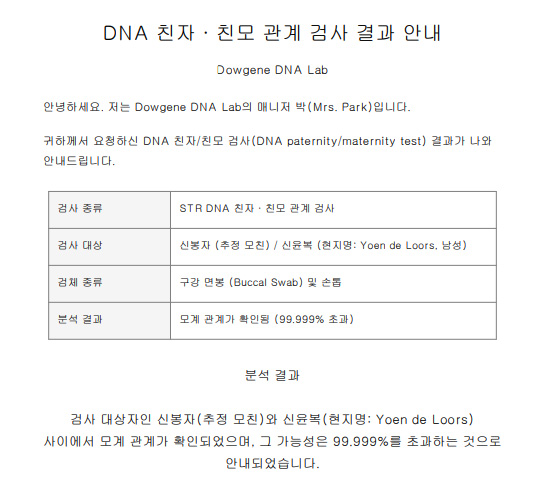 DNA 친자 · 친모 관계 검사 결과 안내

Dowgene DNA Lab

안녕하세요. 저는 Dowgene DNA Lab의 매니저 박(Mrs. Park)입니다.

귀하께서 요청하신 DNA 친자/친모 검사(DNA paternity/maternity test) 결과가 나와 안내드립니다.

| 검사 종류 | STR DNA 친자 · 친모 관계 검사 |
|---|---|
| 검사 대상 | 신봉자 (추정 모친) / 신윤복 (현지명: Yoen de Loors, 남성) |
| 검체 종류 | 구강 면봉 (Buccal Swab) 및 손톱 |
| 분석 결과 | 모계 관계가 확인됨 (99.999% 초과) |

분석 결과

검사 대상자인 신봉자(추정 모친)와 신윤복(현지명: Yoen de Loors) 사이에서 모계 관계가 확인되었으며, 그 가능성은 99.999%를 초과하는 것으로 안내되었습니다.